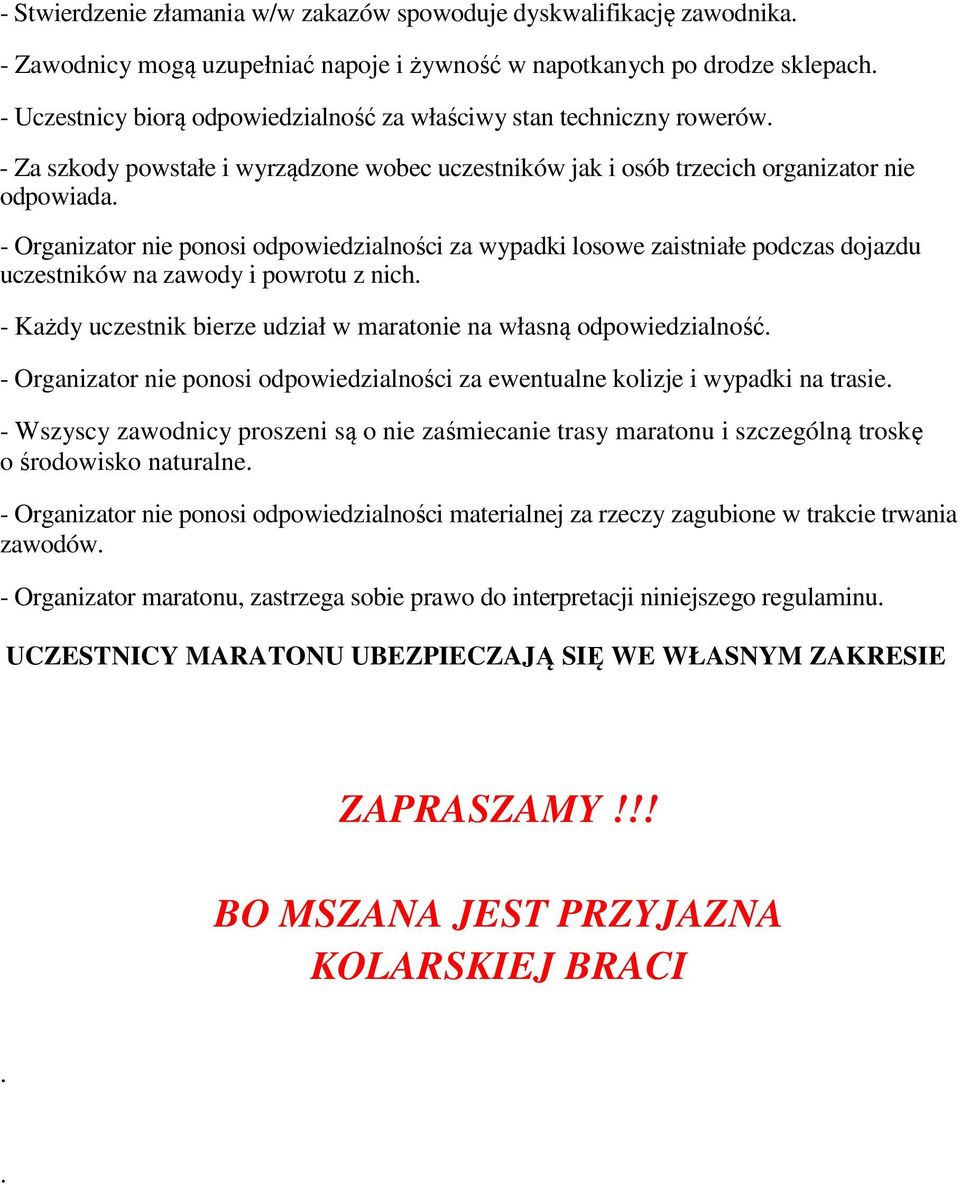 - Stwierdzenie złamania w/w zakazów spowoduje dyskwalifikację zawodnika.

- Zawodnicy mogą uzupełniać napoje i żywność w napotkanych po drodze sklepach.

- Uczestnicy biorą odpowiedzialność za właściwy stan techniczny rowerów.

- Za szkody powstałe i wyrządzone wobec uczestników jak i osób trzecich organizator nie odpowiada.

- Organizator nie ponosi odpowiedzialności za wypadki losowe zaistniałe podczas dojazdu uczestników na zawody i powrotu z nich.

- Każdy uczestnik bierze udział w maratonie na własną odpowiedzialność.

- Organizator nie ponosi odpowiedzialności za ewentualne kolizje i wypadki na trasie.

- Wszyscy zawodnicy proszeni są o nie zaśmiecanie trasy maratonu i szczególną troskę o środowisko naturalne.

- Organizator nie ponosi odpowiedzialności materialnej za rzeczy zagubione w trakcie trwania zawodów.

- Organizator maratonu, zastrzega sobie prawo do interpretacji niniejszego regulaminu.

UCZESTNICY MARATONU UBEZPIECZAJĄ SIĘ WE WŁASNYM ZAKRESIE

ZAPRASZAMY !!!

BO MSZANA JEST PRZYJAZNA KOLARSKIEJ BRACI

.

.